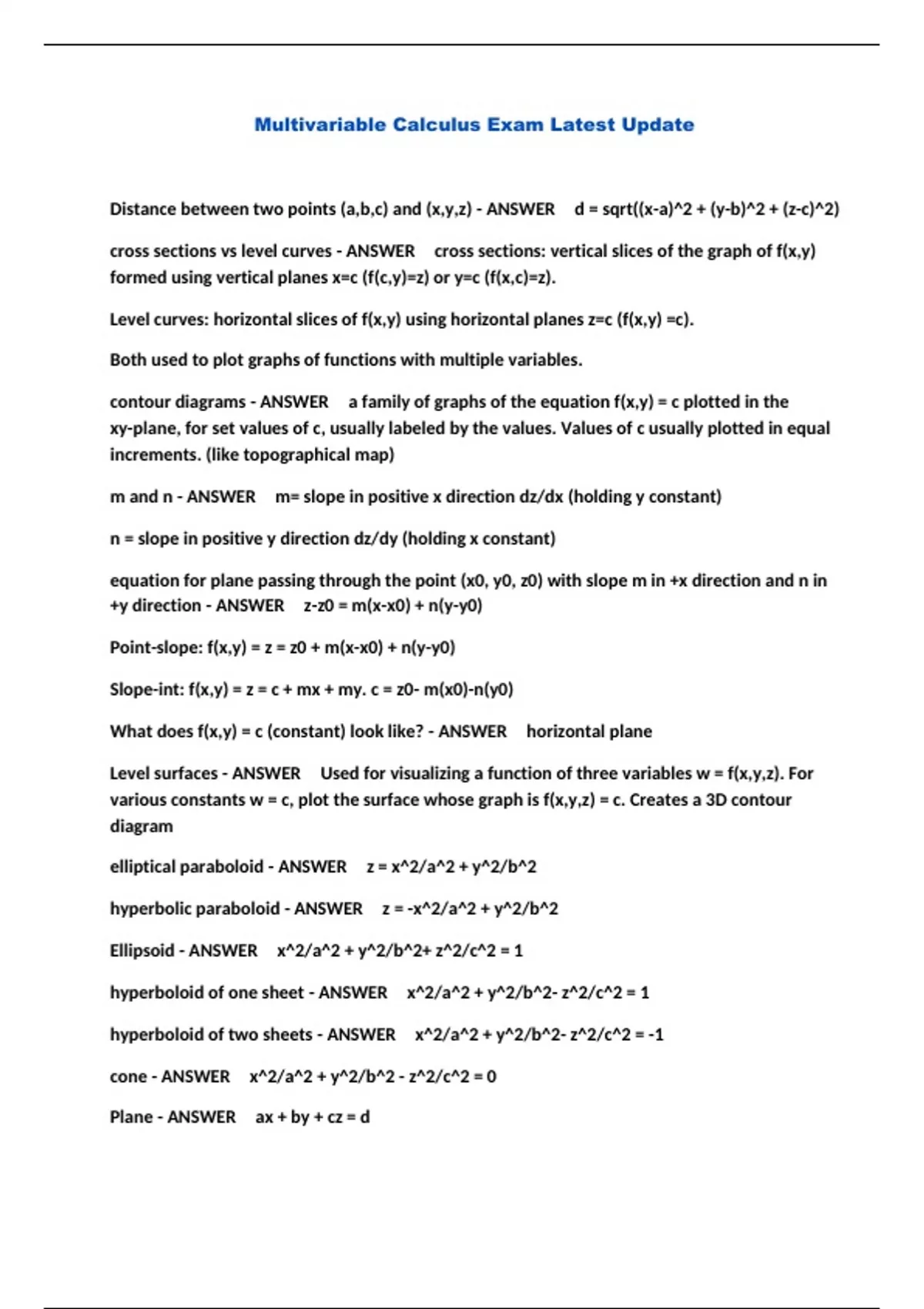 Multivariable Calculus Exam Latest Update

Distance between two points (a,b,c) and (x,y,z) - ANSWER d = sqrt((x-a)^2 + (y-b)^2 + (z-c)^2)

cross sections vs level curves - ANSWER cross sections: vertical slices of the graph of f(x,y) formed using vertical planes x=c (f(c,y)=z) or y=c (f(x,c)=z).

Level curves: horizontal slices of f(x,y) using horizontal planes z=c (f(x,y) =c).

Both used to plot graphs of functions with multiple variables.

contour diagrams - ANSWER a family of graphs of the equation f(x,y) = c plotted in the xy-plane, for set values of c, usually labeled by the values. Values of c usually plotted in equal increments. (like topographical map)

m and n - ANSWER m= slope in positive x direction dz/dx (holding y constant)

n = slope in positive y direction dz/dy (holding x constant)

equation for plane passing through the point (x0, y0, z0) with slope m in +x direction and n in +y direction - ANSWER z-z0 = m(x-x0) + n(y-y0)

Point-slope: f(x,y) = z = z0 + m(x-x0) + n(y-y0)

Slope-int: f(x,y) = z = c + mx + my. c = z0- m(x0)-n(y0)

What does f(x,y) = c (constant) look like? - ANSWER horizontal plane

Level surfaces - ANSWER Used for visualizing a function of three variables w = f(x,y,z). For various constants w = c, plot the surface whose graph is f(x,y,z) = c. Creates a 3D contour diagram

elliptical paraboloid - ANSWER z = x^2/a^2 + y^2/b^2

hyperbolic paraboloid - ANSWER z = -x^2/a^2 + y^2/b^2

Ellipsoid - ANSWER x^2/a^2 + y^2/b^2+ z^2/c^2 = 1

hyperboloid of one sheet - ANSWER x^2/a^2 + y^2/b^2- z^2/c^2 = 1

hyperboloid of two sheets - ANSWER x^2/a^2 + y^2/b^2- z^2/c^2 = -1

cone - ANSWER x^2/a^2 + y^2/b^2 - z^2/c^2 = 0

Plane - ANSWER ax + by + cz = d